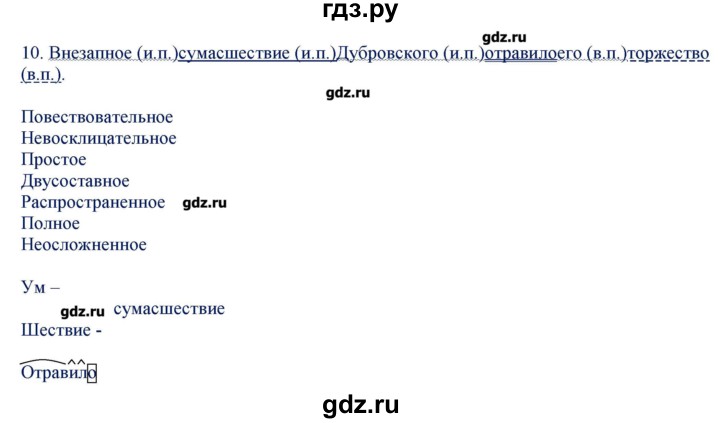 гдз.ру

gdz.ru

10. Внезапное (и.п.)сумасшествие (и.п.)Дубровского (и.п.)отравилоего (в.п.)торжество (в.п.).

gdz.ru

Повествовательное
Невосклицательное
Простое
Двусоставное
Распространенное gdz.ru
Полное
Неосложненное

Ум –
gdz.ru сумасшествие
Шествие -

Отравило

gdz.ru